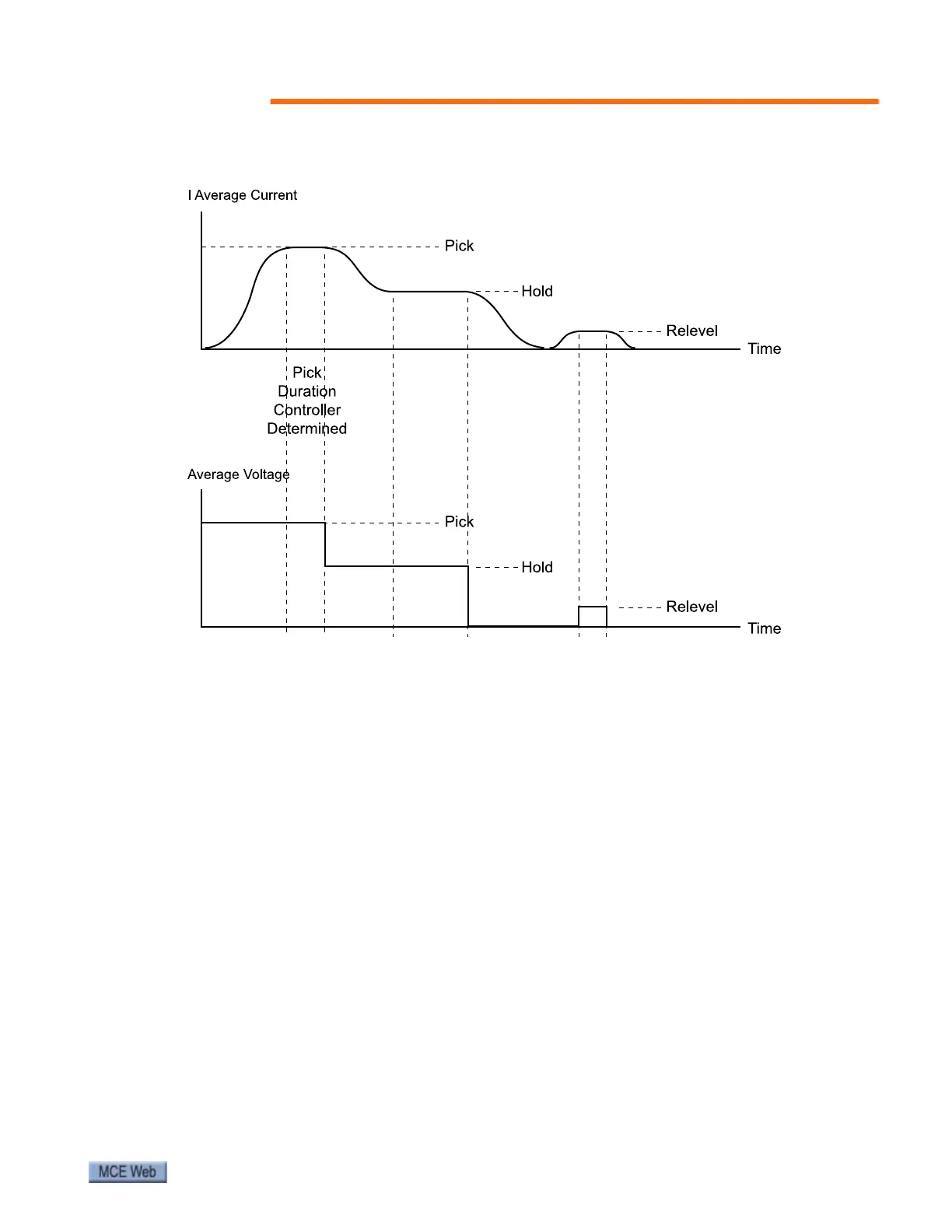 I Average Current

Pick

Hold

Relevel

Time

Pick Duration Controller Determined

Average Voltage

Pick

Hold

Relevel

Time

MCE Web